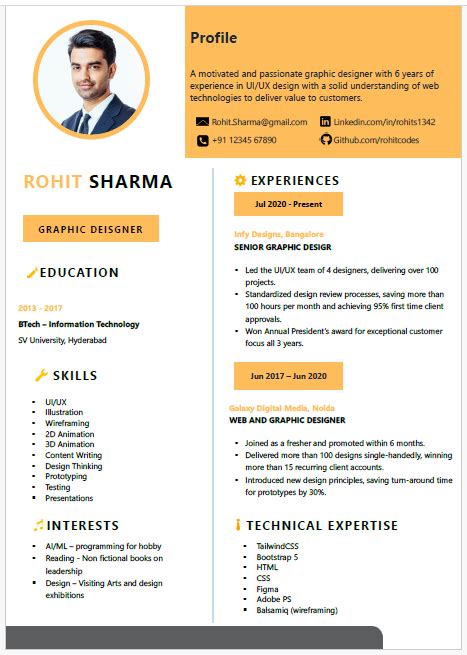 Profile

A motivated and passionate graphic designer with 6 years of experience in UI/UX design with a solid understanding of web technologies to deliver value to customers.

Rohit.Sharma@gmail.com
Linkedin.com/in/rohits1342
+91 12345 67890
Github.com/rohitcodes

ROHIT SHARMA

GRAPHIC DEISGNER

EDUCATION

2013 - 2017
BTech – Information Technology
SV University, Hyderabad

SKILLS

- UI/UX
- Illustration
- Wireframing
- 2D Animation
- 3D Animation
- Content Writing
- Design Thinking
- Prototyping
- Testing
- Presentations

INTERESTS

- AI/ML – programming for hobby
- Reading - Non fictional books on leadership
- Design – Visiting Arts and design exhibitions

EXPERIENCES

Jul 2020 - Present

Infy Designs, Bangalore
SENIOR GRAPHIC DESIGR

- Led the UI/UX team of 4 designers, delivering over 100 projects.
- Standardized design review processes, saving more than 100 hours per month and achieving 95% first time client approvals.
- Won Annual President's award for exceptional customer focus all 3 years.

Jun 2017 – Jun 2020

Galaxy Digital Media, Noida
WEB AND GRAPHIC DESIGNER

- Joined as a fresher and promoted within 6 months.
- Delivered more than 100 designs single-handedly, winning more than 15 recurring client accounts.
- Introduced new design principles, saving turn-around time for prototypes by 30%.

TECHNICAL EXPERTISE

- TailwindCSS
- Bootstrap 5
- HTML
- CSS
- Figma
- Adobe PS
- Balsamiq (wireframing)